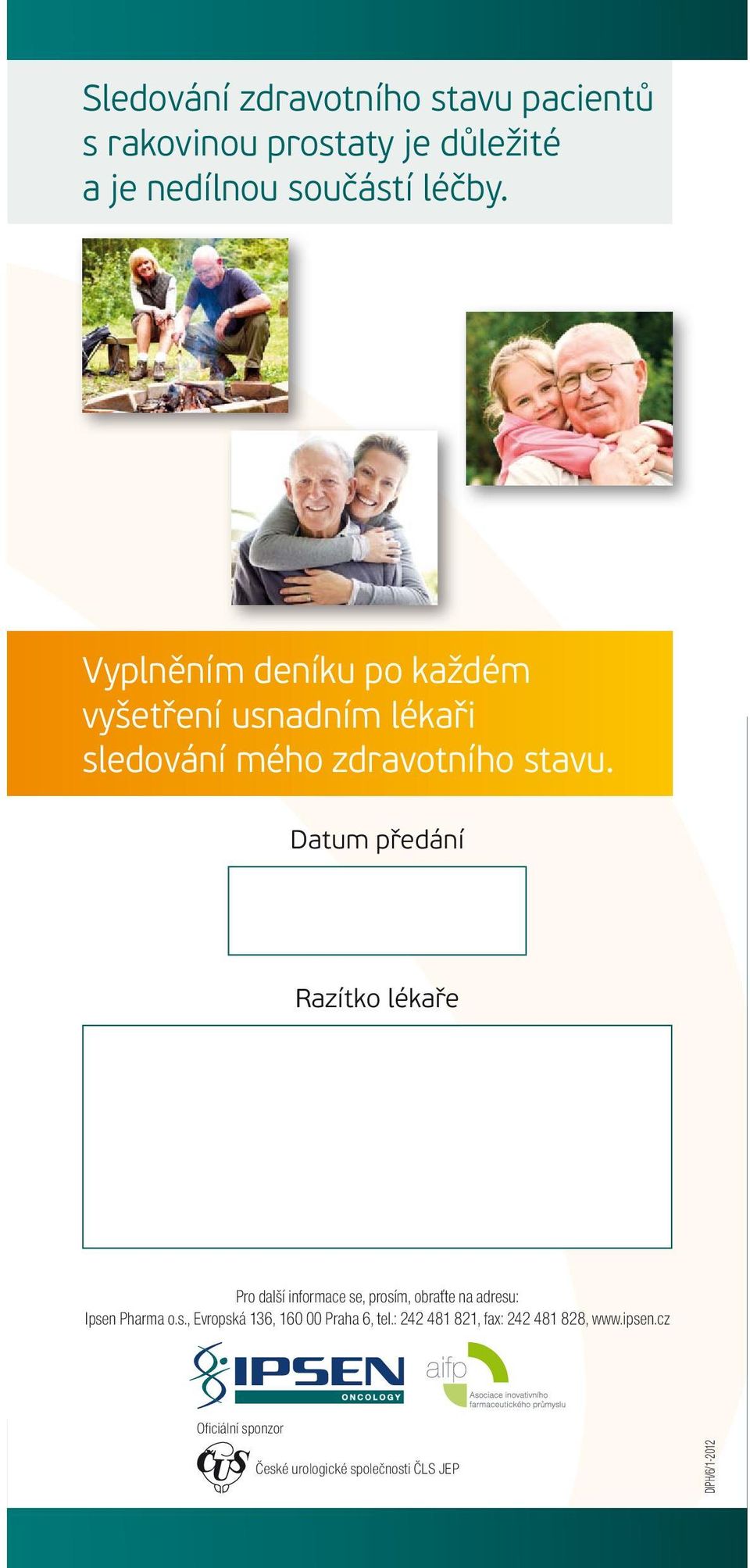 Sledování zdravotního stavu pacientů s rakovinou prostaty je důležité a je nedílnou součástí léčby.

Vyplněním deníku po každém vyšetření usnadním lékaři sledování mého zdravotního stavu.

Datum předání

Razítko lékaře

Pro další informace se, prosím, obraťte na adresu:
Ipsen Pharma o.s., Evropská 136, 160 00 Praha 6, tel.: 242 481 821, fax: 242 481 828, www.ipsen.cz

IPSEN ONCOLOGY

aifp Asociace inovativního farmaceutického průmyslu

Oficiální sponzor

ČUS České urologické společnosti ČLS JEP

DIPH/6/1-2012